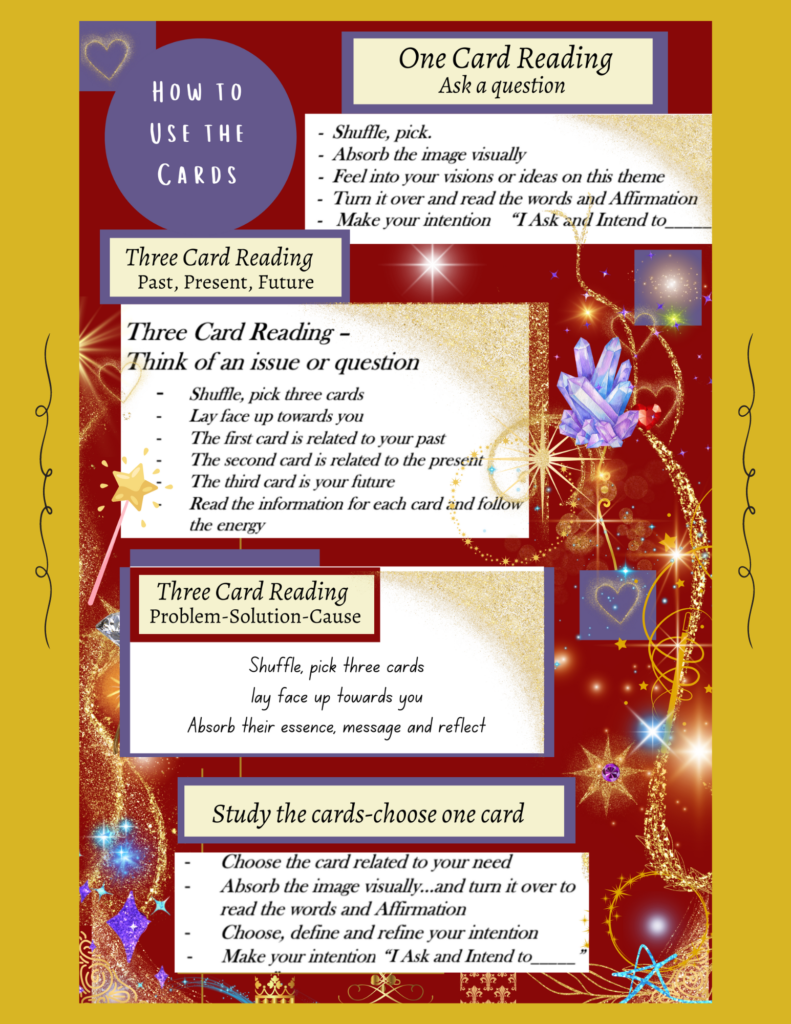 How to Use the Cards

One Card Reading
Ask a question

- Shuffle, pick.
- Absorb the image visually
- Feel into your visions or ideas on this theme
- Turn it over and read the words and Affirmation
- Make your intention "I Ask and Intend to_____

Three Card Reading
Past, Present, Future

Three Card Reading –
Think of an issue or question

- Shuffle, pick three cards
- Lay face up towards you
- The first card is related to your past
- The second card is related to the present
- The third card is your future
- Read the information for each card and follow the energy

Three Card Reading
Problem-Solution-Cause

Shuffle, pick three cards
lay face up towards you
Absorb their essence, message and reflect

Study the cards-choose one card

- Choose the card related to your need
- Absorb the image visually...and turn it over to read the words and Affirmation
- Choose, define and refine your intention
- Make your intention "I Ask and Intend to_____"